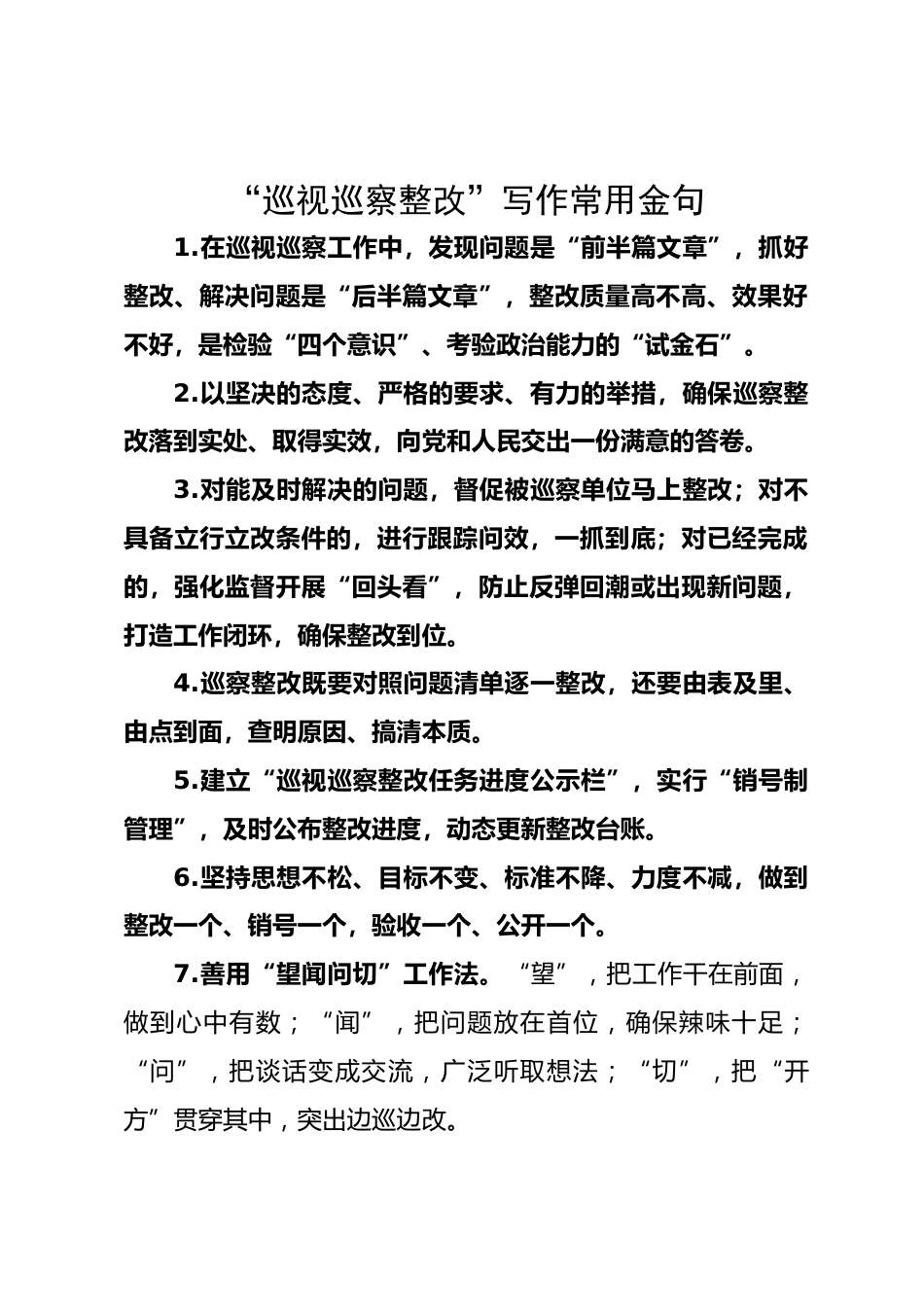 “巡视巡察整改”写作常用金句

1.在巡视巡察工作中，发现问题是“前半篇文章”，抓好整改、解决问题是“后半篇文章”，整改质量高不高、效果好不好，是检验“四个意识”、考验政治能力的“试金石”。

2.以坚决的态度、严格的要求、有力的举措，确保巡察整改落到实处、取得实效，向党和人民交出一份满意的答卷。

3.对能及时解决的问题，督促被巡察单位马上整改；对不具备立行立改条件的，进行跟踪问效，一抓到底；对已经完成的，强化监督开展“回头看”，防止反弹回潮或出现新问题，打造工作闭环，确保整改到位。

4.巡察整改既要对照问题清单逐一整改，还要由表及里、由点到面，查明原因、搞清本质。

5.建立“巡视巡察整改任务进度公示栏”，实行“销号制管理”，及时公布整改进度，动态更新整改台账。

6.坚持思想不松、目标不变、标准不降、力度不减，做到整改一个、销号一个，验收一个、公开一个。

7.善用“望闻问切”工作法。“望”，把工作干在前面，做到心中有数；“闻”，把问题放在首位，确保辣味十足；“问”，把谈话变成交流，广泛听取想法；“切”，把“开方”贯穿其中，突出边巡边改。